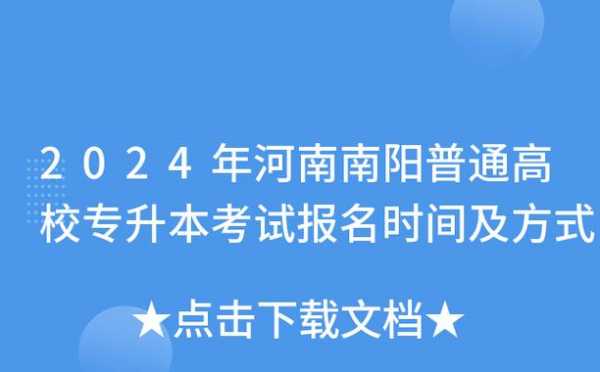 2024年河南南阳普通高校专升本考试报名时间及方式

★点击下载文档★